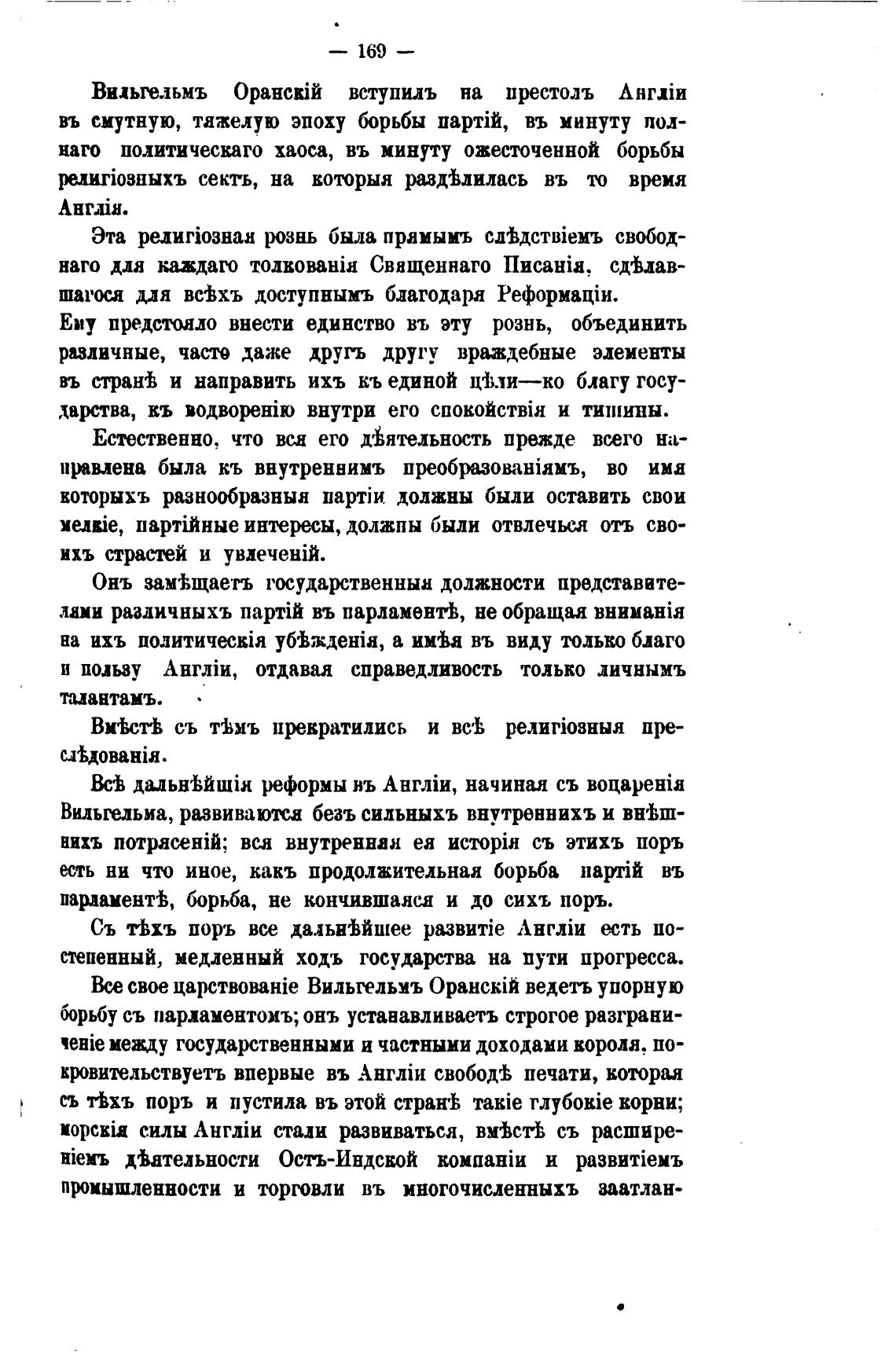 — 169 —

Вильгельмъ Оранскій вступилъ на престолъ Англіи въ смутную, тяжелую эпоху борьбы партій, въ минуту полнаго политическаго хаоса, въ минуту ожесточенной борьбы религіозныхъ сектъ, на которыя раздѣлилась въ то время Англія.

Эта религіозная рознь была прямымъ слѣдствіемъ свободнаго для каждаго толкованія Священнаго Писанія, сдѣлавшагося для всѣхъ доступнымъ благодаря Реформаціи.
Ему предстояло внести единство въ эту рознь, объединить различные, часто даже другъ другу враждебные элементы въ странѣ и направить ихъ къ единой цѣли—ко благу государства, къ водворенію внутри его спокойствія и тишины.

Естественно, что вся его дѣятельность прежде всего направлена была къ внутреннимъ преобразованіямъ, во имя которыхъ разнообразныя партіи должны были оставить свои мелкіе, партійные интересы, должны были отвлечься отъ своихъ страстей и увлеченій.

Онъ замѣщаетъ государственныя должности представителями различныхъ партій въ парламентѣ, не обращая вниманія на ихъ политическія убѣжденія, а имѣя въ виду только благо и пользу Англіи, отдавая справедливость только личнымъ талантамъ.

Вмѣстѣ съ тѣмъ прекратились и всѣ религіозныя преслѣдованія.

Всѣ дальнѣйшія реформы въ Англіи, начиная съ воцаренія Вильгельма, развиваются безъ сильныхъ внутреннихъ и внѣшнихъ потрясеній; вся внутренняя ея исторія съ этихъ поръ есть ни что иное, какъ продолжительная борьба партій въ парламентѣ, борьба, не кончившаяся и до сихъ поръ.

Съ тѣхъ поръ все дальнѣйшее развитіе Англіи есть постепенный, медленный ходъ государства на пути прогресса.

Все свое царствованіе Вильгельмъ Оранскій ведетъ упорную борьбу съ парламентомъ; онъ устанавливаетъ строгое разграниченіе между государственными и частными доходами короля, покровительствуетъ впервые въ Англіи свободѣ печати, которая съ тѣхъ поръ и пустила въ этой странѣ такіе глубокіе корни; морскія силы Англіи стали развиваться, вмѣстѣ съ расширеніемъ дѣятельности Остъ-Индской компаніи и развитіемъ промышленности и торговли въ многочисленныхъ заатлан-